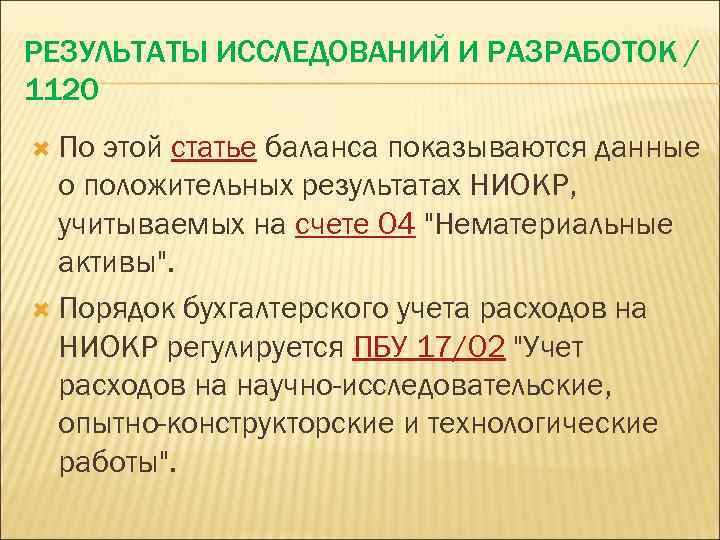 РЕЗУЛЬТАТЫ ИССЛЕДОВАНИЙ И РАЗРАБОТОК / 1120

По этой статье баланса показываются данные о положительных результатах НИОКР, учитываемых на счете 04 "Нематериальные активы".

Порядок бухгалтерского учета расходов на НИОКР регулируется ПБУ 17/02 "Учет расходов на научно-исследовательские, опытно-конструкторские и технологические работы".